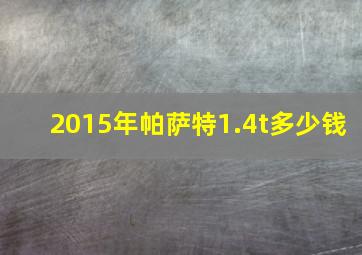 2015年帕萨特1.4t多少钱